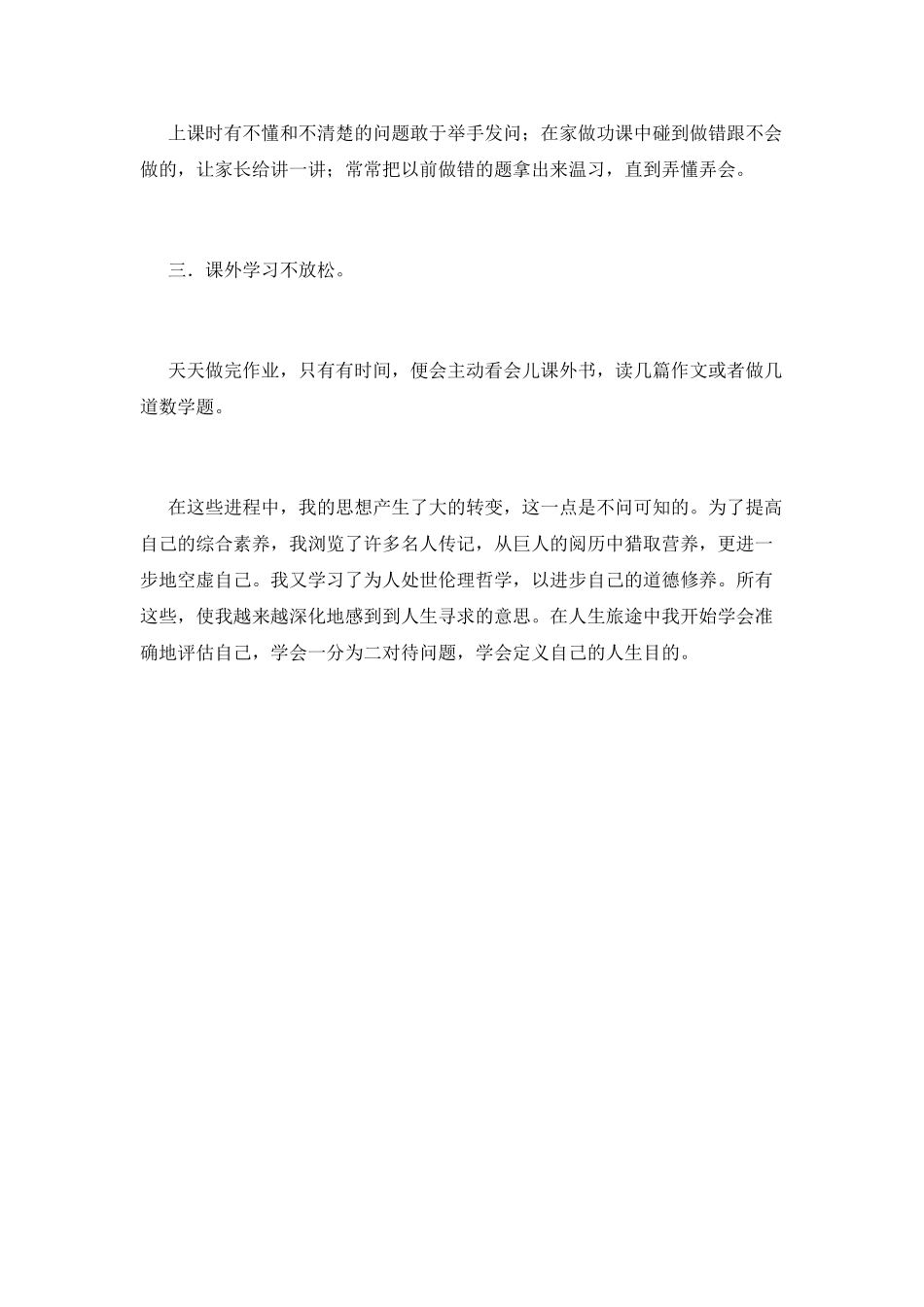 上课时有不懂和不清楚的问题敢于举手发问；在家做功课中碰到做错跟不会做的，让家长给讲一讲；常常把以前做错的题拿出来温习，直到弄懂弄会。

三．课外学习不放松。

天天做完作业，只有有时间，便会主动看会儿课外书，读几篇作文或者做几道数学题。

在这些进程中，我的思想产生了大的转变，这一点是不问可知的。为了提高自己的综合素养，我浏览了许多名人传记，从巨人的阅历中猎取营养，更进一步地空虚自己。我又学习了为人处世伦理哲学，以进步自己的道德修养。所有这些，使我越来越深化地感到到人生寻求的意思。在人生旅途中我开始学会准确地评估自己，学会一分为二对待问题，学会定义自己的人生目的。